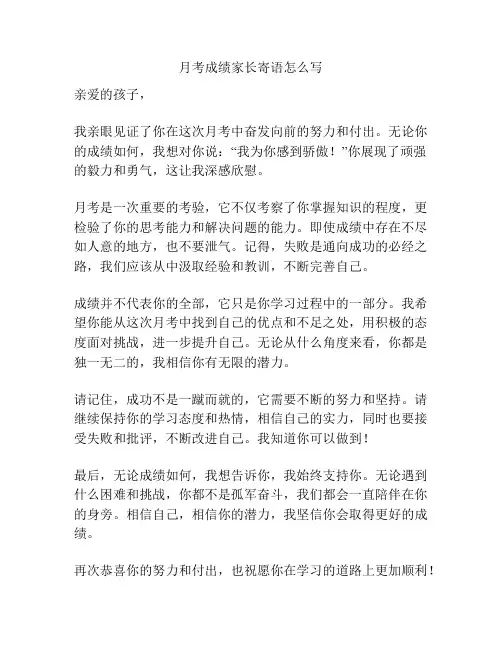 月考成绩家长寄语怎么写

亲爱的孩子，

我亲眼见证了你在这次月考中奋发向前的努力和付出。无论你的成绩如何，我想对你说：“我为你感到骄傲！”你展现了顽强的毅力和勇气，这让我深感欣慰。

月考是一次重要的考验，它不仅考察了你掌握知识的程度，更检验了你的思考能力和解决问题的能力。即使成绩中存在不尽如人意的地方，也不要泄气。记得，失败是通向成功的必经之路，我们应该从中汲取经验和教训，不断完善自己。

成绩并不代表你的全部，它只是你学习过程中的一部分。我希望你能从这次月考中找到自己的优点和不足之处，用积极的态度面对挑战，进一步提升自己。无论从什么角度来看，你都是独一无二的，我相信你有无限的潜力。

请记住，成功不是一蹴而就的，它需要不断的努力和坚持。请继续保持你的学习态度和热情，相信自己的实力，同时也要接受失败和批评，不断改进自己。我知道你可以做到！

最后，无论成绩如何，我想告诉你，我始终支持你。无论遇到什么困难和挑战，你都不是孤军奋斗，我们都会一直陪伴在你的身旁。相信自己，相信你的潜力，我坚信你会取得更好的成绩。

再次恭喜你的努力和付出，也祝愿你在学习的道路上更加顺利！